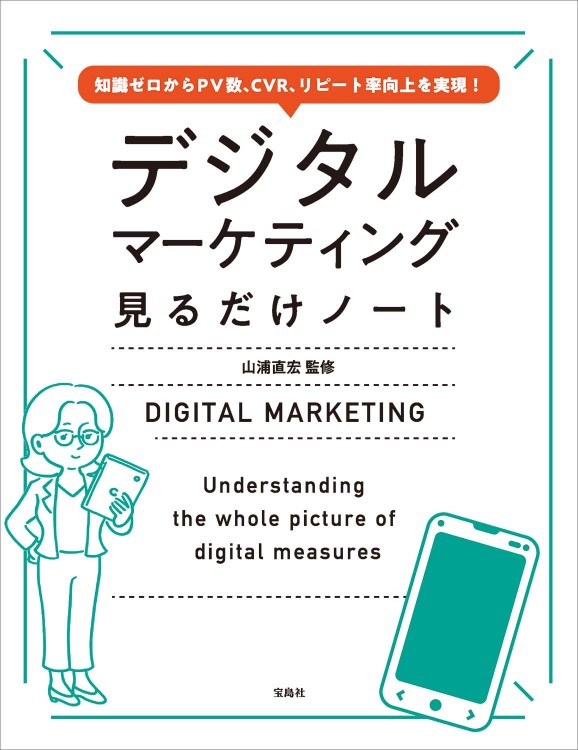 知識ゼロからPV数、CVR、リピート率向上を実現！

デジタル
マーケティング
見るだけノート

山浦直宏 監修

DIGITAL MARKETING

Understanding the whole picture of digital measures

宝島社